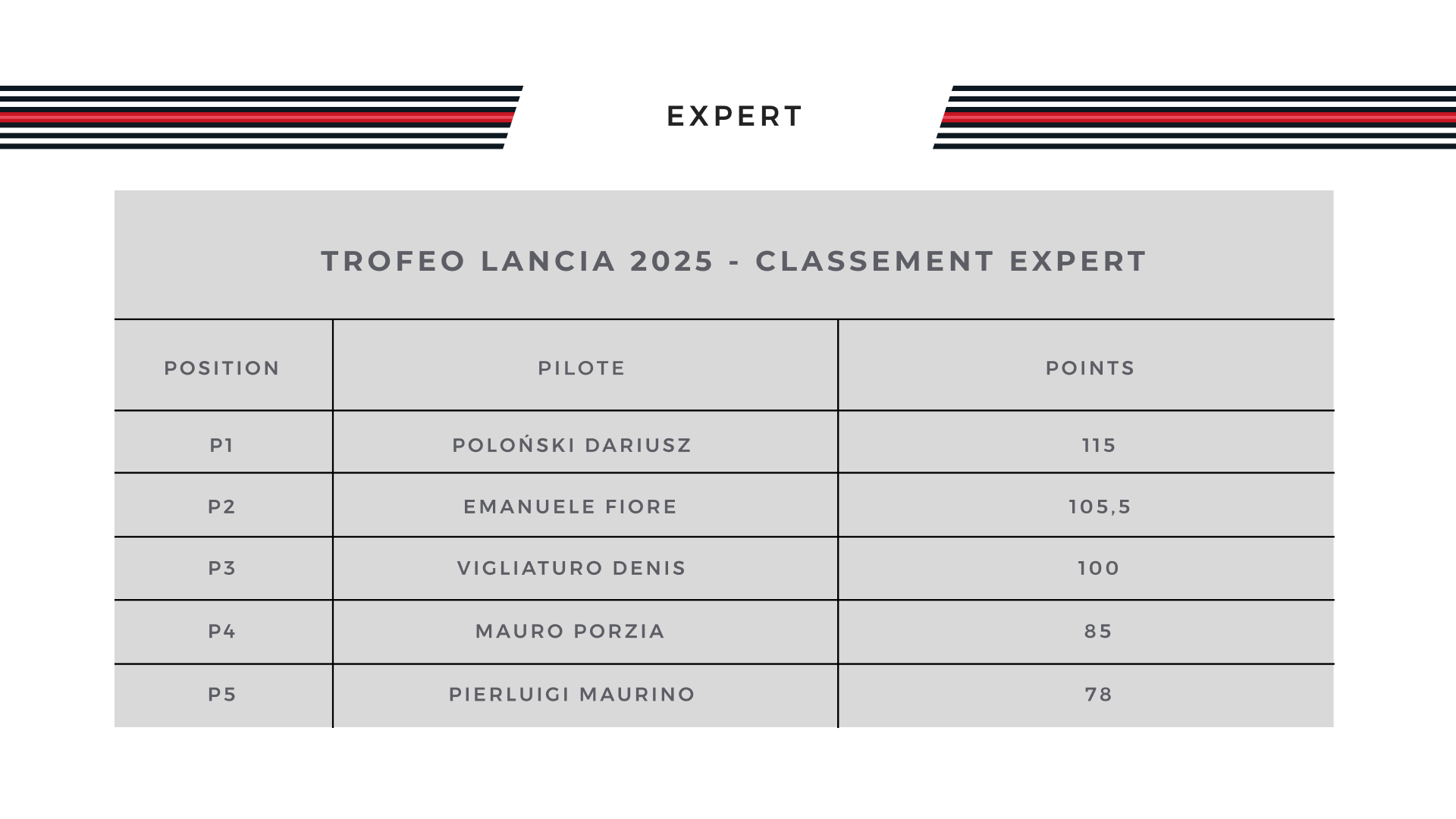 EXPERT

TROFEO LANCIA 2025 - CLASSEMENT EXPERT

| POSITION | PILOTE | POINTS |
|---|---|---|
| P1 | POLOŃSKI DARIUSZ | 115 |
| P2 | EMANUELE FIORE | 105,5 |
| P3 | VIGLIATURO DENIS | 100 |
| P4 | MAURO PORZIA | 85 |
| P5 | PIERLUIGI MAURINO | 78 |